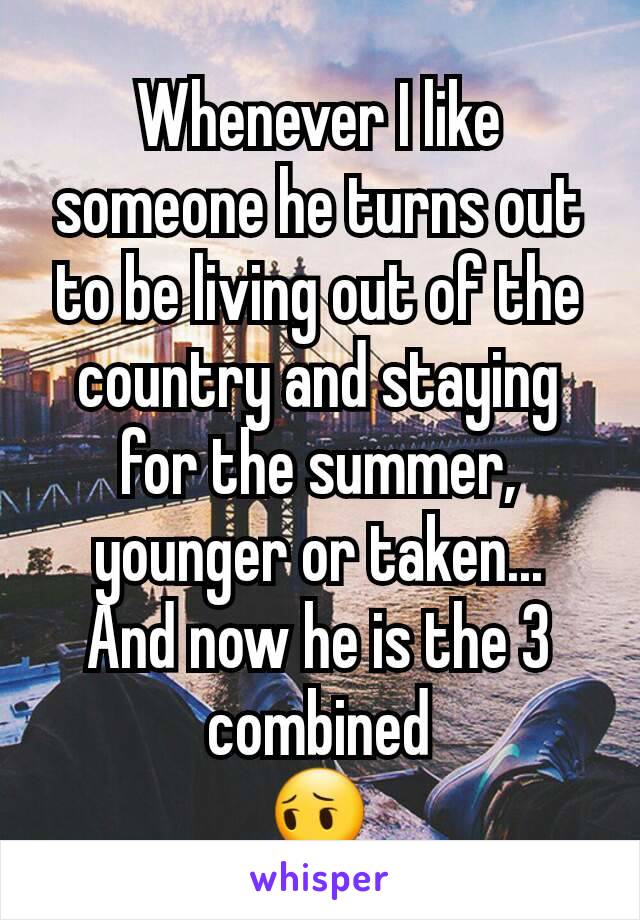 Whenever I like someone he turns out to be living out of the country and staying for the summer, younger or taken... And now he is the 3 combined
😔

whisper